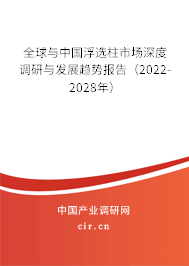 全球与中国浮选柱市场深度调研与发展趋势报告（2022-2028年）

中国产业调研网
cir.cn